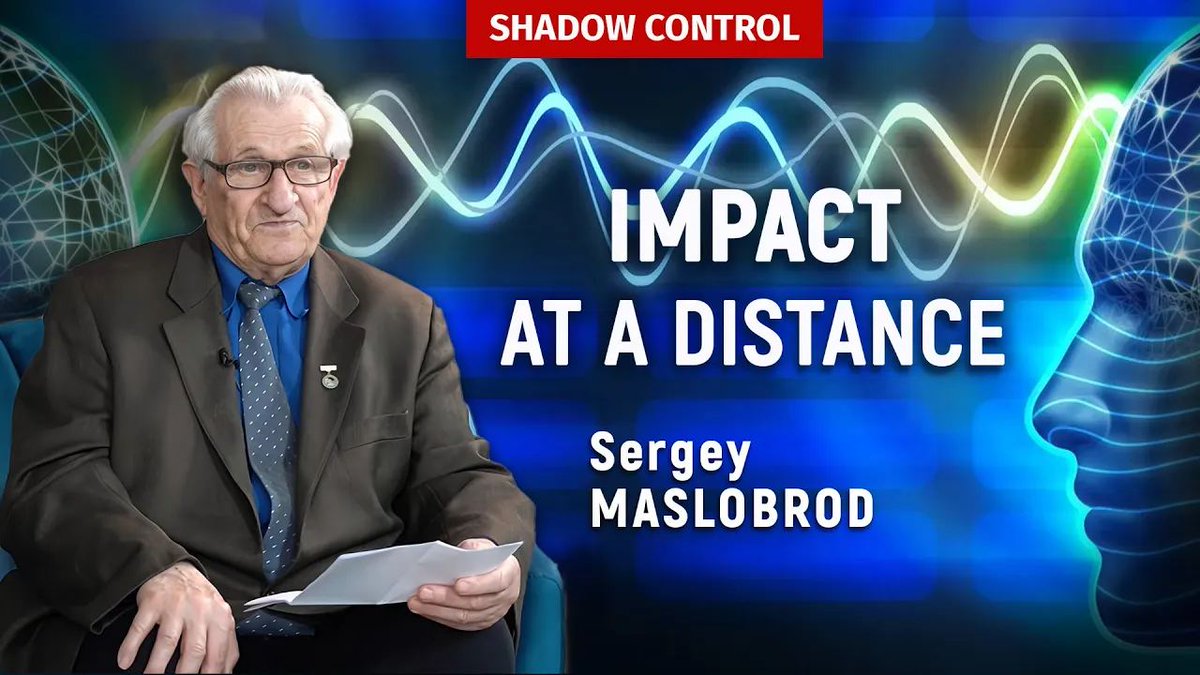 SHADOW CONTROL

IMPACT AT A DISTANCE

Sergey MASLOBROD